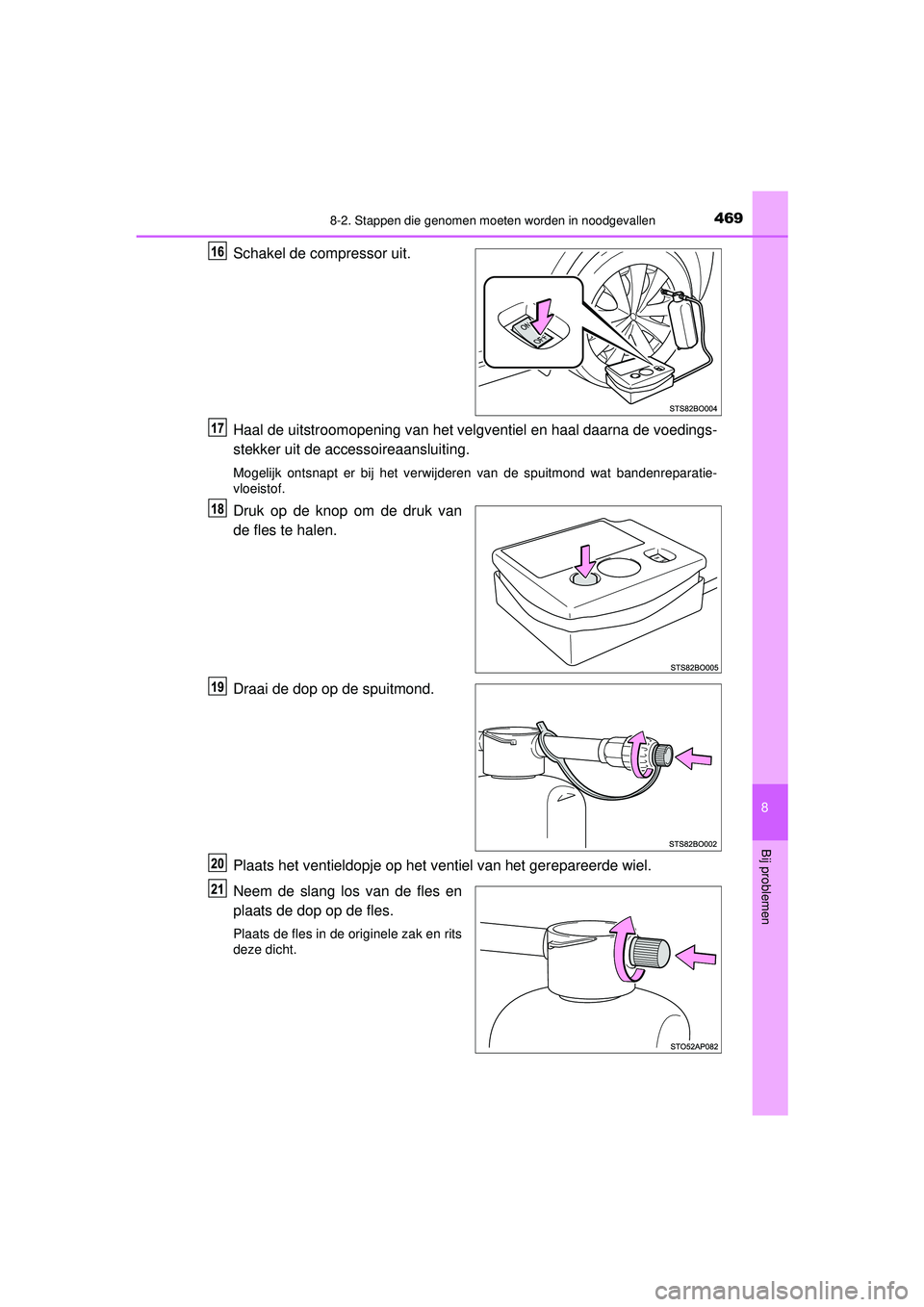 8-2. Stappen die genomen moeten worden in noodgevallen

469

16 Schakel de compressor uit.

ON
OFF

STS82BO004

17 Haal de uitstroomopening van het velgventiel en haal daarna de voedingsstekker uit de accessoireaansluiting.

Mogelijk ontsnapt er bij het verwijderen van de spuitmond wat bandenreparatievloeistof.

18 Druk op de knop om de druk van de fles te halen.

STS82BO005

19 Draai de dop op de spuitmond.

STS82BO002

20 Plaats het ventieldopje op het ventiel van het gerepareerde wiel.

21 Neem de slang los van de fles en plaats de dop op de fles.

Plaats de fles in de originele zak en rits deze dicht.

STO52AP082

8

Bij problemen

carmanualsonline.info